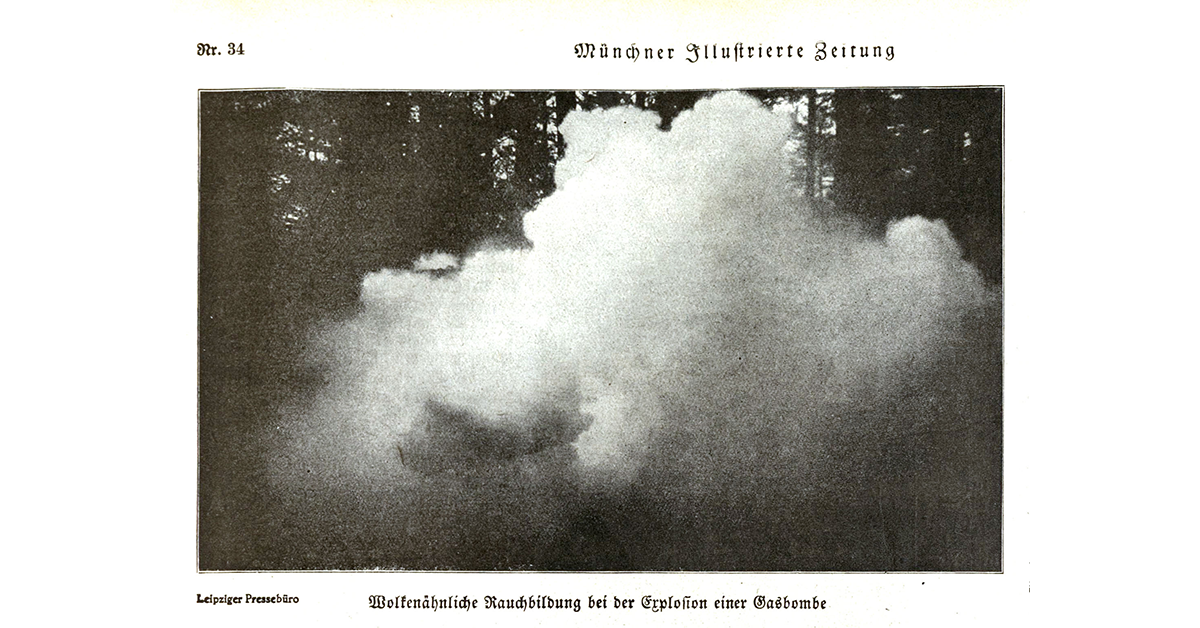 Nr. 34

Münchner Illustrierte Zeitung

Leipziger Pressebüro

Wolkenähnliche Rauchbildung bei der Explosion einer Gasbombe